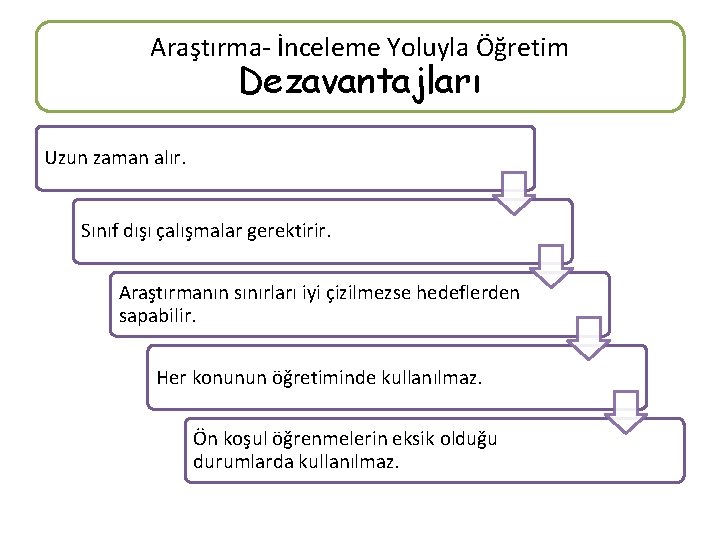 Araştırma- İnceleme Yoluyla Öğretim
Dezavantajları

Uzun zaman alır.

Sınıf dışı çalışmalar gerektirir.

Araştırmanın sınırları iyi çizilmezse hedeflerden sapabilir.

Her konunun öğretiminde kullanılmaz.

Ön koşul öğrenmelerin eksik olduğu durumlarda kullanılmaz.